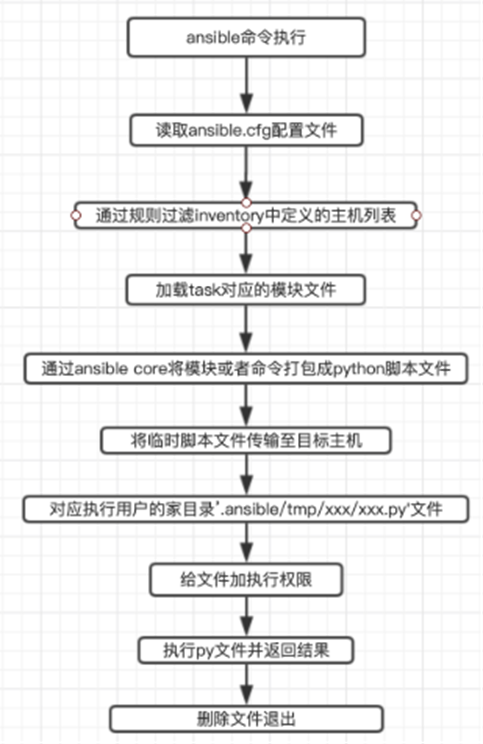 ansible命令执行

读取ansible.cfg配置文件

通过规则过滤inventory中定义的主机列表

加载task对应的模块文件

通过ansible core将模块或者命令打包成python脚本文件

将临时脚本文件传输至目标主机

对应执行用户的家目录'.ansible/tmp/xxx/xxx.py'文件

给文件加执行权限

执行py文件并返回结果

删除文件退出